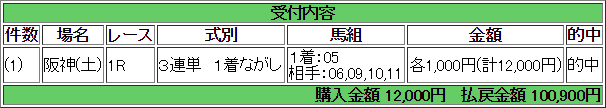 受付内容

| 件数 | 場名 | レース | 式別 | 馬組 | 金額 | 的中 |
|---|---|---|---|---|---|---|
| (1) | 阪神(土) | 1R | 3連単　1着ながし | 1着:05 相手:06,09,10,11 | 各1,000円(計12,000円) | 的中 |

購入金額 12,000円　払戻金額 100,900円